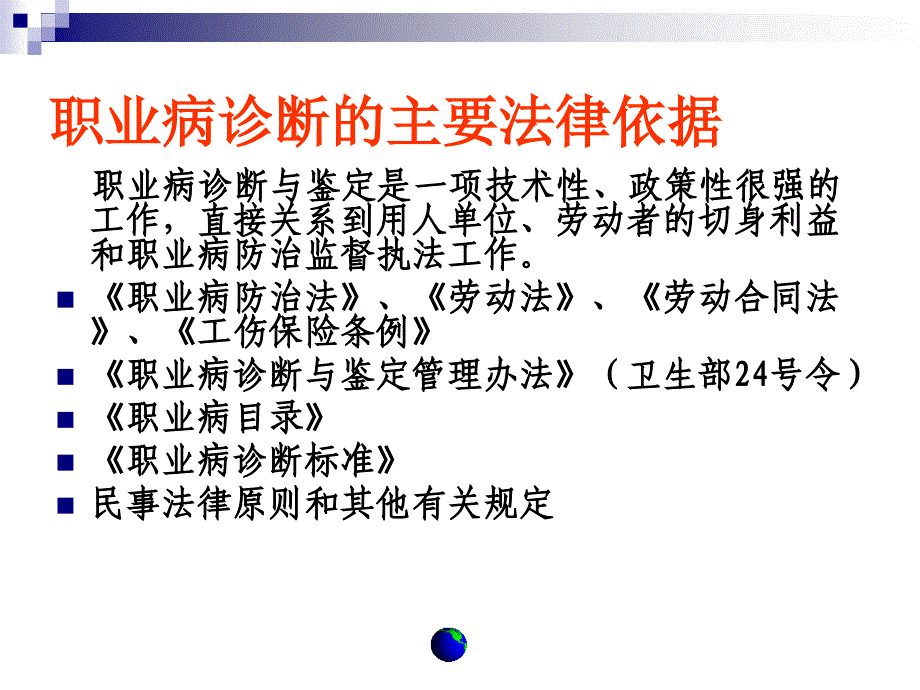 职业病诊断的主要法律依据

职业病诊断与鉴定是一项技术性、政策性很强的工作，直接关系到用人单位、劳动者的切身利益和职业病防治监督执法工作。

《职业病防治法》、《劳动法》、《劳动合同法》、《工伤保险条例》

《职业病诊断与鉴定管理办法》（卫生部24号令）

《职业病目录》

《职业病诊断标准》

民事法律原则和其他有关规定